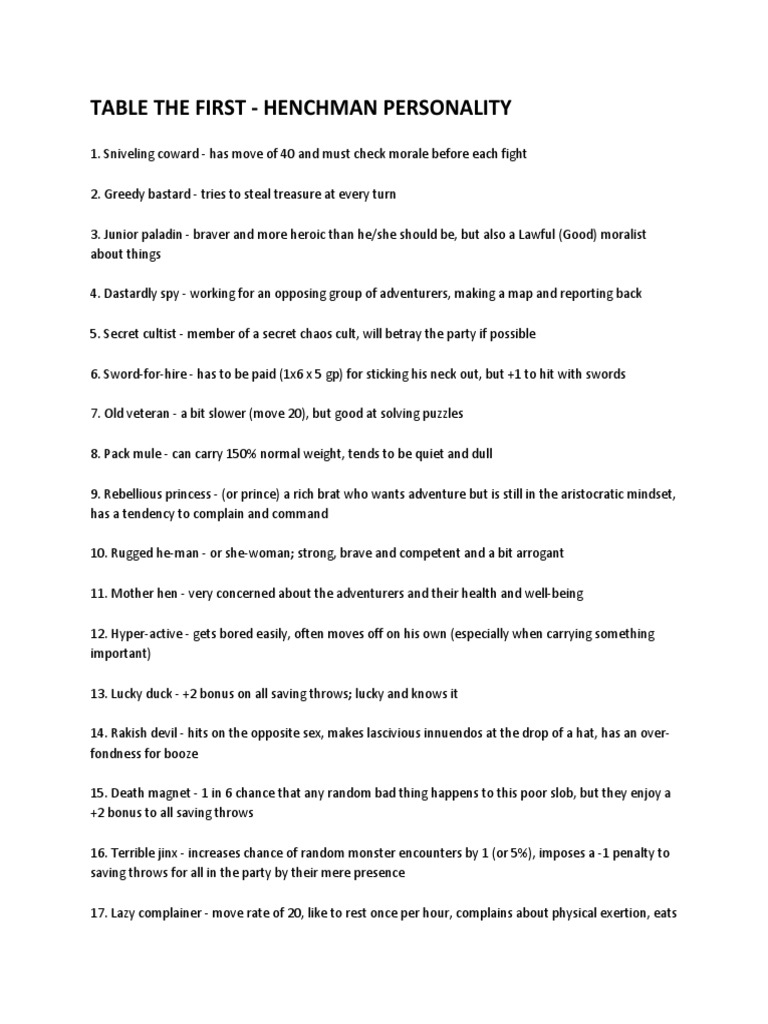 TABLE THE FIRST - HENCHMAN PERSONALITY

1. Sniveling coward - has move of 40 and must check morale before each fight

2. Greedy bastard - tries to steal treasure at every turn

3. Junior paladin - braver and more heroic than he/she should be, but also a Lawful (Good) moralist about things

4. Dastardly spy - working for an opposing group of adventurers, making a map and reporting back

5. Secret cultist - member of a secret chaos cult, will betray the party if possible

6. Sword-for-hire - has to be paid (1x6 x 5 gp) for sticking his neck out, but +1 to hit with swords

7. Old veteran - a bit slower (move 20), but good at solving puzzles

8. Pack mule - can carry 150% normal weight, tends to be quiet and dull

9. Rebellious princess - (or prince) a rich brat who wants adventure but is still in the aristocratic mindset, has a tendency to complain and command

10. Rugged he-man - or she-woman; strong, brave and competent and a bit arrogant

11. Mother hen - very concerned about the adventurers and their health and well-being

12. Hyper-active - gets bored easily, often moves off on his own (especially when carrying something important)

13. Lucky duck - +2 bonus on all saving throws; lucky and knows it

14. Rakish devil - hits on the opposite sex, makes lascivious innuendos at the drop of a hat, has an over-fondness for booze

15. Death magnet - 1 in 6 chance that any random bad thing happens to this poor slob, but they enjoy a +2 bonus to all saving throws

16. Terrible jinx - increases chance of random monster encounters by 1 (or 5%), imposes a -1 penalty to saving throws for all in the party by their mere presence

17. Lazy complainer - move rate of 20, like to rest once per hour, complains about physical exertion, eats